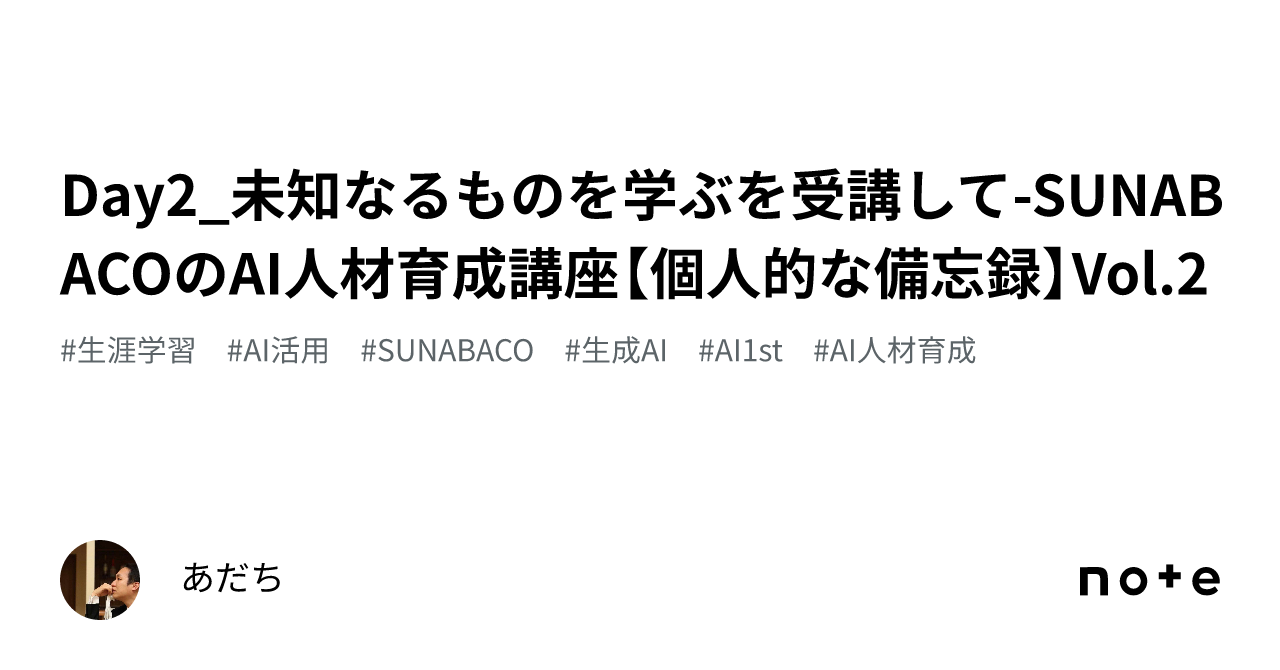 Day2_未知なるものを学ぶを受講して-SUNABACOのAI人材育成講座【個人的な備忘録】Vol.2

#生涯学習 #AI活用 #SUNABACO #生成AI #AI1st #AI人材育成

あだち

note